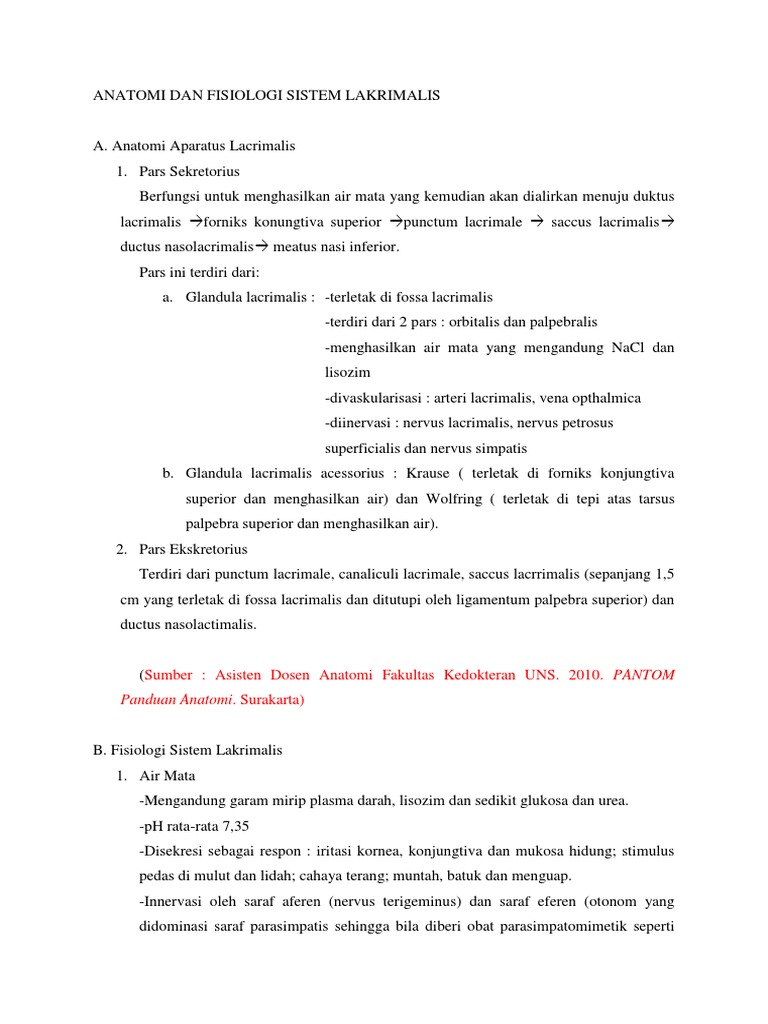 ANATOMI DAN FISIOLOGI SISTEM LAKRIMALIS

A. Anatomi Aparatus Lacrimalis

1. Pars Sekretorius

Berfungsi untuk menghasilkan air mata yang kemudian akan dialirkan menuju duktus lacrimalis →forniks konungtiva superior →punctum lacrimale → saccus lacrimalis→ ductus nasolacrimalis→ meatus nasi inferior.

Pars ini terdiri dari:

a. Glandula lacrimalis : -terletak di fossa lacrimalis
-terdiri dari 2 pars : orbitalis dan palpebralis
-menghasilkan air mata yang mengandung NaCl dan lisozim
-divaskularisasi : arteri lacrimalis, vena opthalmica
-diinervasi : nervus lacrimalis, nervus petrosus superficialis dan nervus simpatis

b. Glandula lacrimalis acessorius : Krause ( terletak di forniks konjungtiva superior dan menghasilkan air) dan Wolfring ( terletak di tepi atas tarsus palpebra superior dan menghasilkan air).

2. Pars Ekskretorius

Terdiri dari punctum lacrimale, canaliculi lacrimale, saccus lacrrimalis (sepanjang 1,5 cm yang terletak di fossa lacrimalis dan ditutupi oleh ligamentum palpebra superior) dan ductus nasolactimalis.

(Sumber : Asisten Dosen Anatomi Fakultas Kedokteran UNS. 2010. PANTOM Panduan Anatomi. Surakarta)

B. Fisiologi Sistem Lakrimalis

1. Air Mata

-Mengandung garam mirip plasma darah, lisozim dan sedikit glukosa dan urea.

-pH rata-rata 7,35

-Disekresi sebagai respon : iritasi kornea, konjungtiva dan mukosa hidung; stimulus pedas di mulut dan lidah; cahaya terang; muntah, batuk dan menguap.

-Innervasi oleh saraf aferen (nervus terigeminus) dan saraf eferen (otonom yang didominasi saraf parasimpatis sehingga bila diberi obat parasimpatomimetik seperti